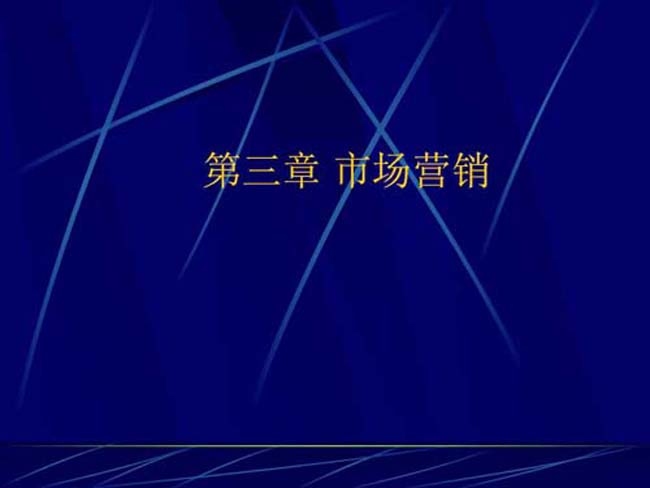 第三章 市场营销